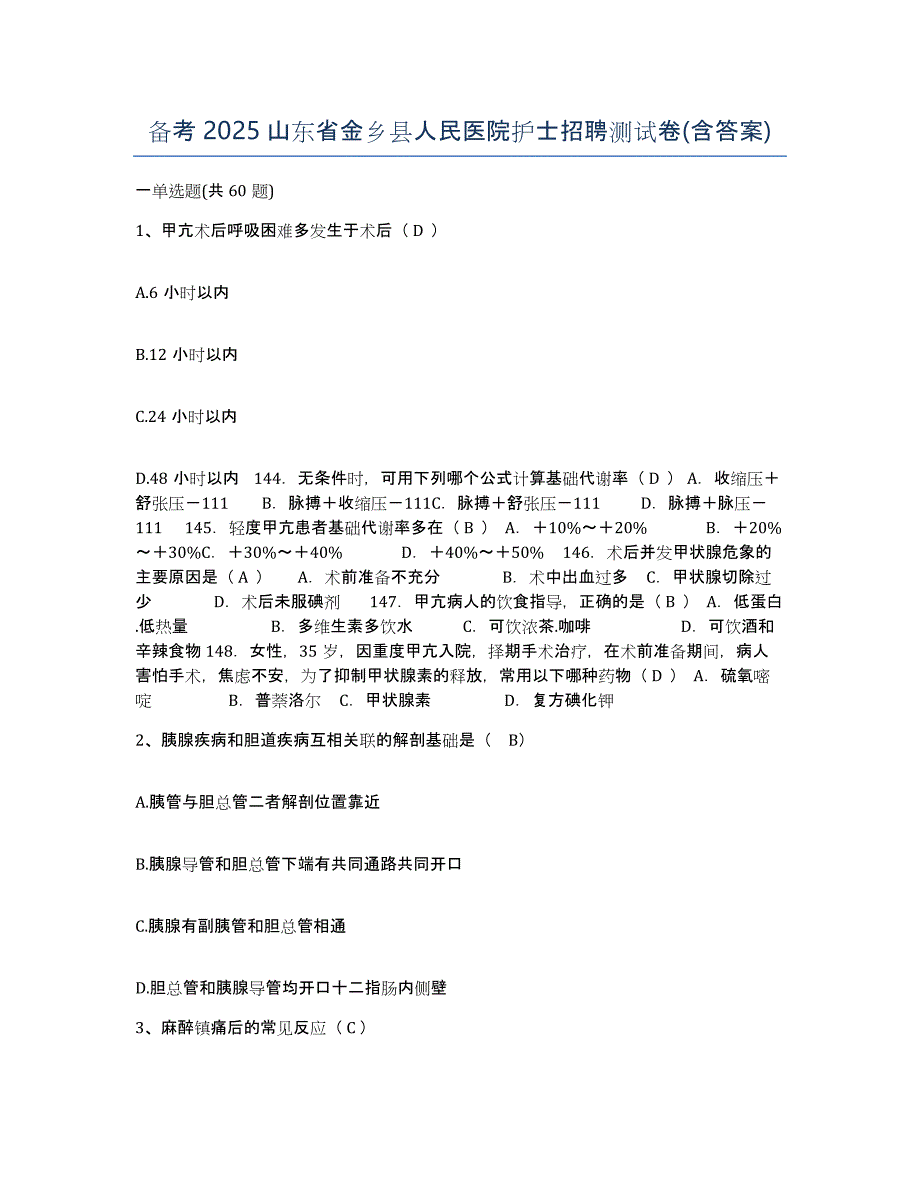 备考 2025 山东省金乡县人民医院护士招聘测试卷(含答案)

一单选题(共 60 题)

1、甲亢术后呼吸困难多发生于术后（ D ）

A.6 小时以内

B.12 小时以内

C.24 小时以内

D.48 小时以内　144. 无条件时，可用下列哪个公式计算基础代谢率（ D ） A. 收缩压＋舒张压－111　　B. 脉搏＋收缩压－111C. 脉搏＋舒张压－111　　D. 脉搏＋脉压－111　145. 轻度甲亢患者基础代谢率多在（ B ） A. ＋10%～＋20%　　　B. ＋20%～＋30%C. ＋30%～＋40%　　　D. ＋40%～＋50%　146. 术后并发甲状腺危象的主要原因是（ A ）　A. 术前准备不充分　　　B. 术中出血过多　C. 甲状腺切除过少　　D. 术后未服碘剂　　147. 甲亢病人的饮食指导，正确的是（ B ） A. 低蛋白.低热量　　　B. 多维生素多饮水　　C. 可饮浓茶.咖啡　　　D. 可饮酒和辛辣食物 148. 女性，35 岁，因重度甲亢入院，择期手术治疗，在术前准备期间，病人害怕手术，焦虑不安，为了抑制甲状腺素的释放，常用以下哪种药物（ D ） A. 硫氧嘧啶　　B. 普萘洛尔　C. 甲状腺素　　　D. 复方碘化钾

2、胰腺疾病和胆道疾病互相关联的解剖基础是（　B）

A.胰管与胆总管二者解剖位置靠近

B.胰腺导管和胆总管下端有共同通路共同开口

C.胰腺有副胰管和胆总管相通

D.胆总管和胰腺导管均开口十二指肠内侧壁

3、麻醉镇痛后的常见反应（ C ）